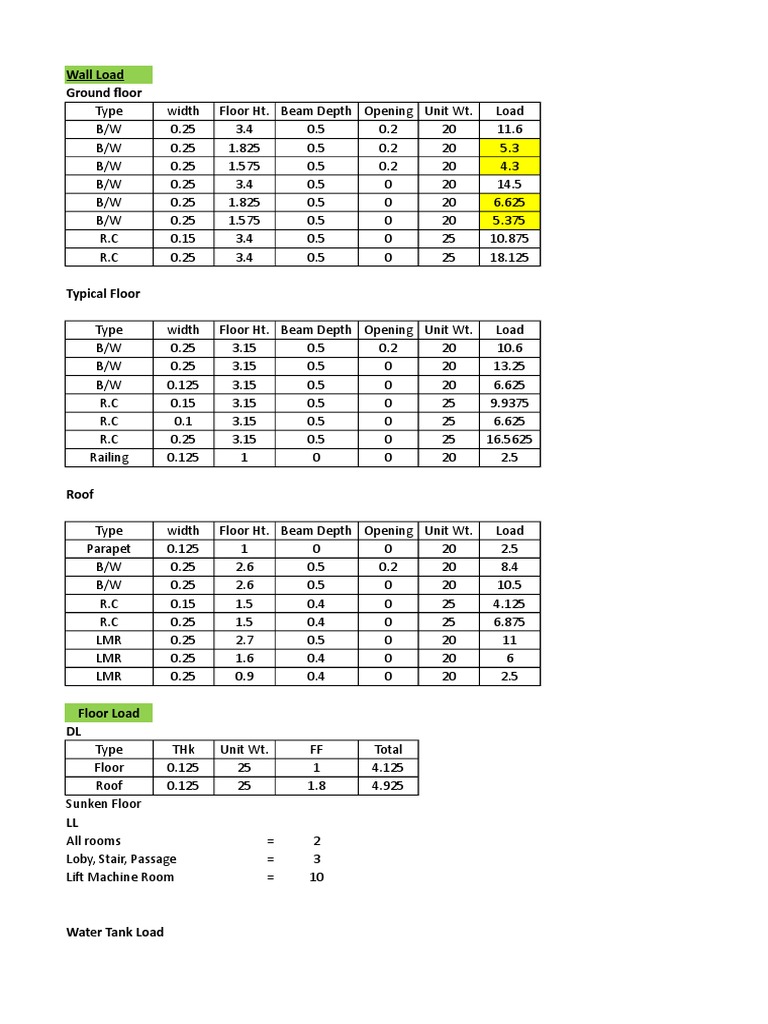 Wall Load

Ground floor

| Type | width | Floor Ht. | Beam Depth | Opening | Unit Wt. | Load |
|---|---|---|---|---|---|---|
| B/W | 0.25 | 3.4 | 0.5 | 0.2 | 20 | 11.6 |
| B/W | 0.25 | 1.825 | 0.5 | 0.2 | 20 | 5.3 |
| B/W | 0.25 | 1.575 | 0.5 | 0.2 | 20 | 4.3 |
| B/W | 0.25 | 3.4 | 0.5 | 0 | 20 | 14.5 |
| B/W | 0.25 | 1.825 | 0.5 | 0 | 20 | 6.625 |
| B/W | 0.25 | 1.575 | 0.5 | 0 | 20 | 5.375 |
| R.C | 0.15 | 3.4 | 0.5 | 0 | 25 | 10.875 |
| R.C | 0.25 | 3.4 | 0.5 | 0 | 25 | 18.125 |

Typical Floor

| Type | width | Floor Ht. | Beam Depth | Opening | Unit Wt. | Load |
|---|---|---|---|---|---|---|
| B/W | 0.25 | 3.15 | 0.5 | 0.2 | 20 | 10.6 |
| B/W | 0.25 | 3.15 | 0.5 | 0 | 20 | 13.25 |
| B/W | 0.125 | 3.15 | 0.5 | 0 | 20 | 6.625 |
| R.C | 0.15 | 3.15 | 0.5 | 0 | 25 | 9.9375 |
| R.C | 0.1 | 3.15 | 0.5 | 0 | 25 | 6.625 |
| R.C | 0.25 | 3.15 | 0.5 | 0 | 25 | 16.5625 |
| Railing | 0.125 | 1 | 0 | 0 | 20 | 2.5 |

Roof

| Type | width | Floor Ht. | Beam Depth | Opening | Unit Wt. | Load |
|---|---|---|---|---|---|---|
| Parapet | 0.125 | 1 | 0 | 0 | 20 | 2.5 |
| B/W | 0.25 | 2.6 | 0.5 | 0.2 | 20 | 8.4 |
| B/W | 0.25 | 2.6 | 0.5 | 0 | 20 | 10.5 |
| R.C | 0.15 | 1.5 | 0.4 | 0 | 25 | 4.125 |
| R.C | 0.25 | 1.5 | 0.4 | 0 | 25 | 6.875 |
| LMR | 0.25 | 2.7 | 0.5 | 0 | 20 | 11 |
| LMR | 0.25 | 1.6 | 0.4 | 0 | 20 | 6 |
| LMR | 0.25 | 0.9 | 0.4 | 0 | 20 | 2.5 |

Floor Load

DL

| Type | THk | Unit Wt. | FF | Total |
|---|---|---|---|---|
| Floor | 0.125 | 25 | 1 | 4.125 |
| Roof | 0.125 | 25 | 1.8 | 4.925 |

Sunken Floor

LL

All rooms = 2

Loby, Stair, Passage = 3

Lift Machine Room = 10

Water Tank Load